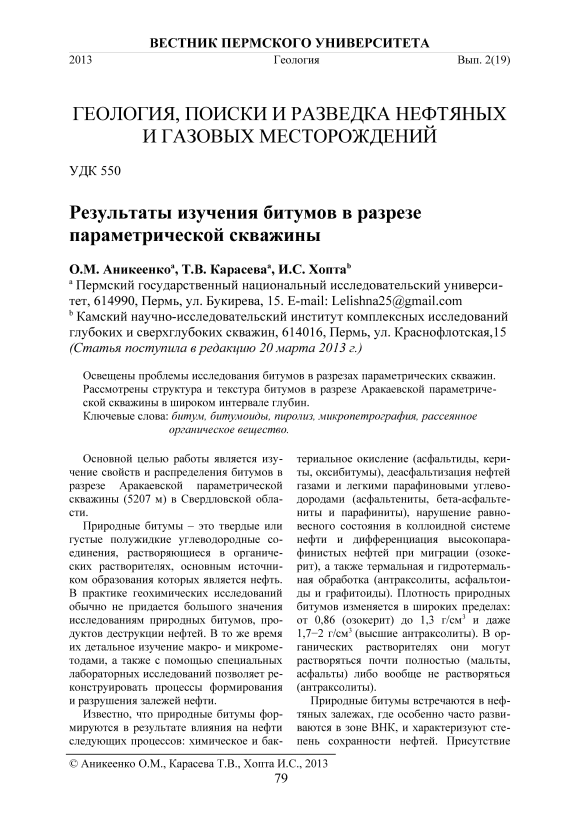 ВЕСТНИК ПЕРМСКОГО УНИВЕРСИТЕТА

2013 Геология Вып. 2(19)

ГЕОЛОГИЯ, ПОИСКИ И РАЗВЕДКА НЕФТЯНЫХ И ГАЗОВЫХ МЕСТОРОЖДЕНИЙ

УДК 550

Результаты изучения битумов в разрезе параметрической скважины

О.М. Аникеенко$^a$, Т.В. Карасева$^a$, И.С. Хопта$^b$

$^a$ Пермский государственный национальный исследовательский университет, 614990, Пермь, ул. Букирева, 15. E-mail: Lelishna25@gmail.com

$^b$ Камский научно-исследовательский институт комплексных исследований глубоких и сверхглубоких скважин, 614016, Пермь, ул. Краснофлотская,15

(Статья поступила в редакцию 20 марта 2013 г.)

Освещены проблемы исследования битумов в разрезах параметрических скважин. Рассмотрены структура и текстура битумов в разрезе Аракаевской параметрической скважины в широком интервале глубин.

Ключевые слова: битум, битумоиды, пиролиз, микропетрография, рассеянное органическое вещество.

Основной целью работы является изучение свойств и распределения битумов в разрезе Аракаевской параметрической скважины (5207 м) в Свердловской области.

Природные битумы – это твердые или густые полужидкие углеводородные соединения, растворяющиеся в органических растворителях, основным источником образования которых является нефть. В практике геохимических исследований обычно не придается большого значения исследованиям природных битумов, продуктов деструкции нефтей. В то же время их детальное изучение макро- и микрометодами, а также с помощью специальных лабораторных исследований позволяет реконструировать процессы формирования и разрушения залежей нефти.

Известно, что природные битумы формируются в результате влияния на нефти следующих процессов: химическое и бактериальное окисление (асфальтиды, кериты, оксибитумы), деасфальтизация нефтей газами и легкими парафиновыми углеводородами (асфальтениты, бета-асфальтениты и парафиниты), нарушение равновесного состояния в коллоидной системе нефти и дифференциация высокопарафинистых нефтей при миграции (озокерит), а также термальная и гидротермальная обработка (антраксолиты, асфальтоиды и графитоиды). Плотность природных битумов изменяется в широких пределах: от 0,86 (озокерит) до 1,3 г/см$^3$ и даже 1,7–2 г/см$^3$ (высшие антраксолиты). В органических растворителях они могут растворяться почти полностью (мальты, асфальты) либо вообще не растворяться (антраксолиты).

Природные битумы встречаются в нефтяных залежах, где особенно часто развиваются в зоне ВНК, и характеризуют степень сохранности нефтей. Присутствие

© Аникеенко О.М., Карасева Т.В., Хопта И.С., 2013

79